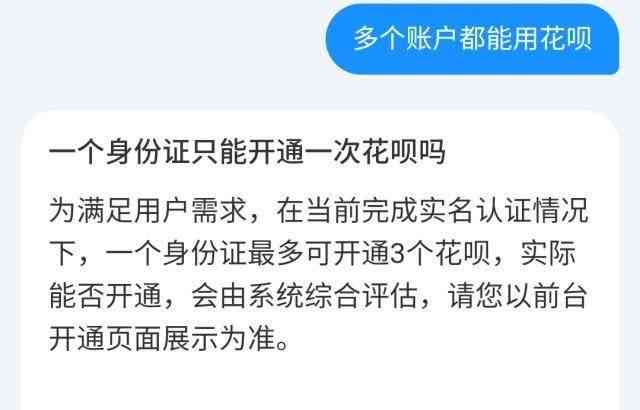 多个账户都能用花呗

一个身份证只能开通一次花呗吗

为满足用户需求，在当前完成实名认证情况下，一个身份证最多可开通3个花呗，实际能否开通，会由系统综合评估，请您以前台开通页面展示为准。